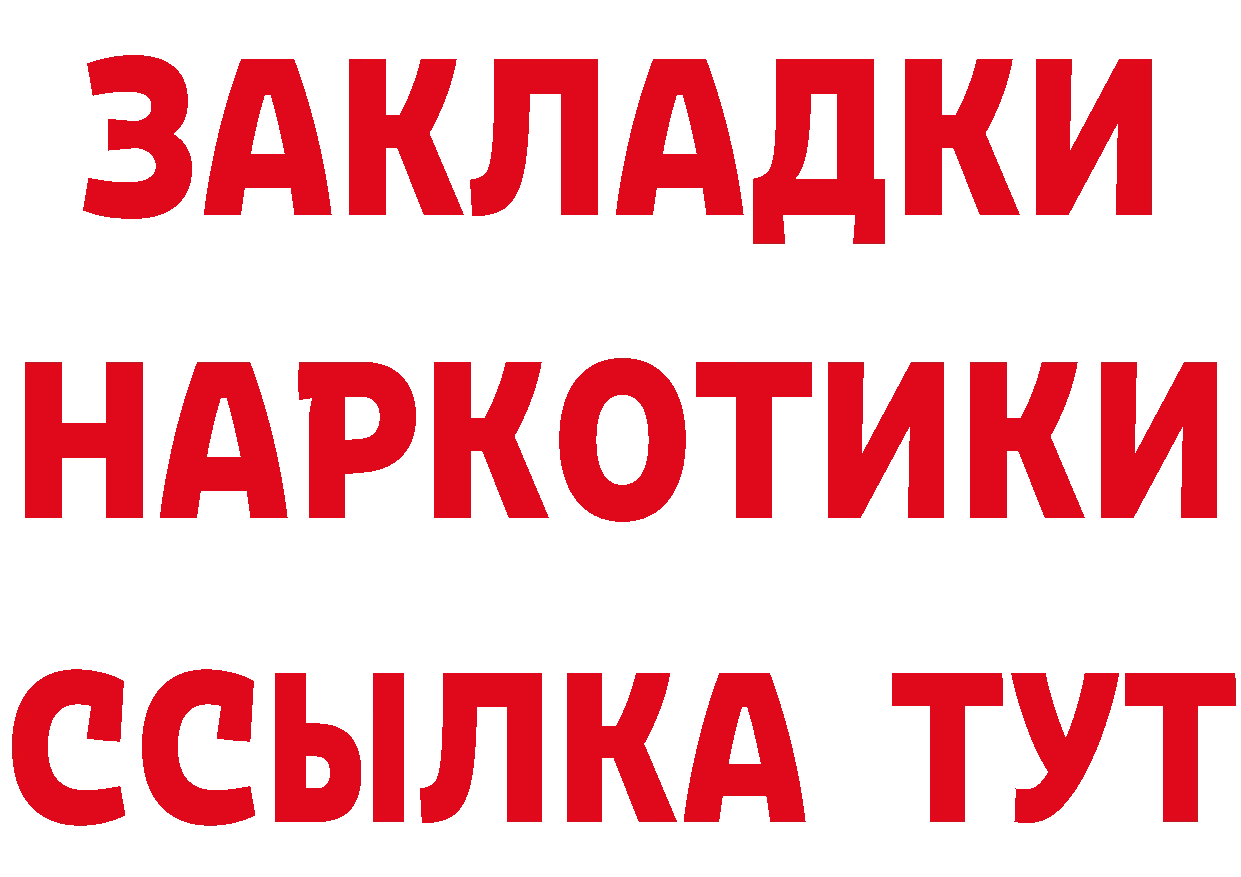 ЗАКЛАДКИ
НАРКОТИКИ
ССЫЛКА ТУТ